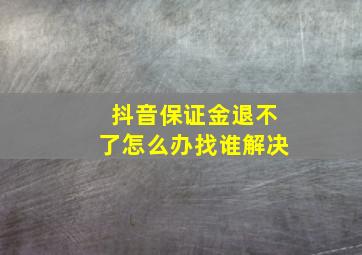 抖音保证金退不了怎么办找谁解决